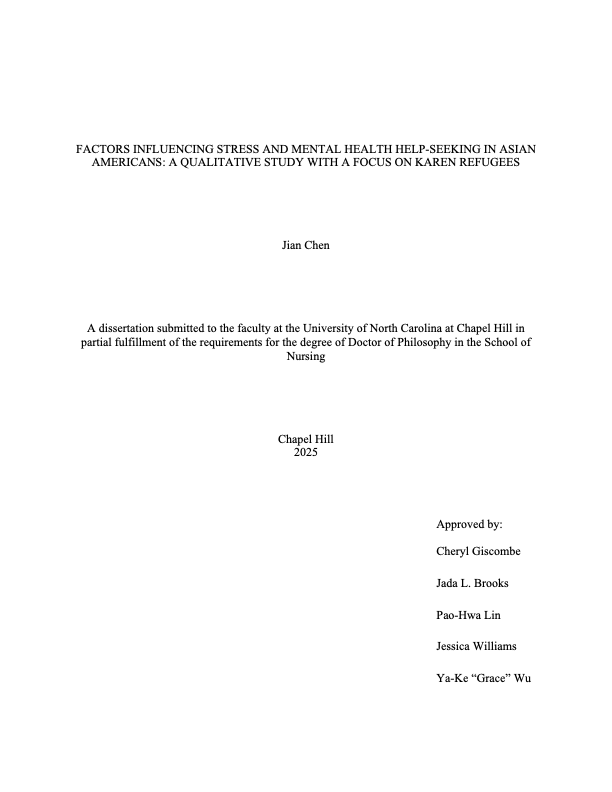 FACTORS INFLUENCING STRESS AND MENTAL HEALTH HELP-SEEKING IN ASIAN AMERICANS: A QUALITATIVE STUDY WITH A FOCUS ON KAREN REFUGEES

Jian Chen

A dissertation submitted to the faculty at the University of North Carolina at Chapel Hill in partial fulfillment of the requirements for the degree of Doctor of Philosophy in the School of Nursing

Chapel Hill
2025

Approved by:

Cheryl Giscombe

Jada L. Brooks

Pao-Hwa Lin

Jessica Williams

Ya-Ke “Grace” Wu